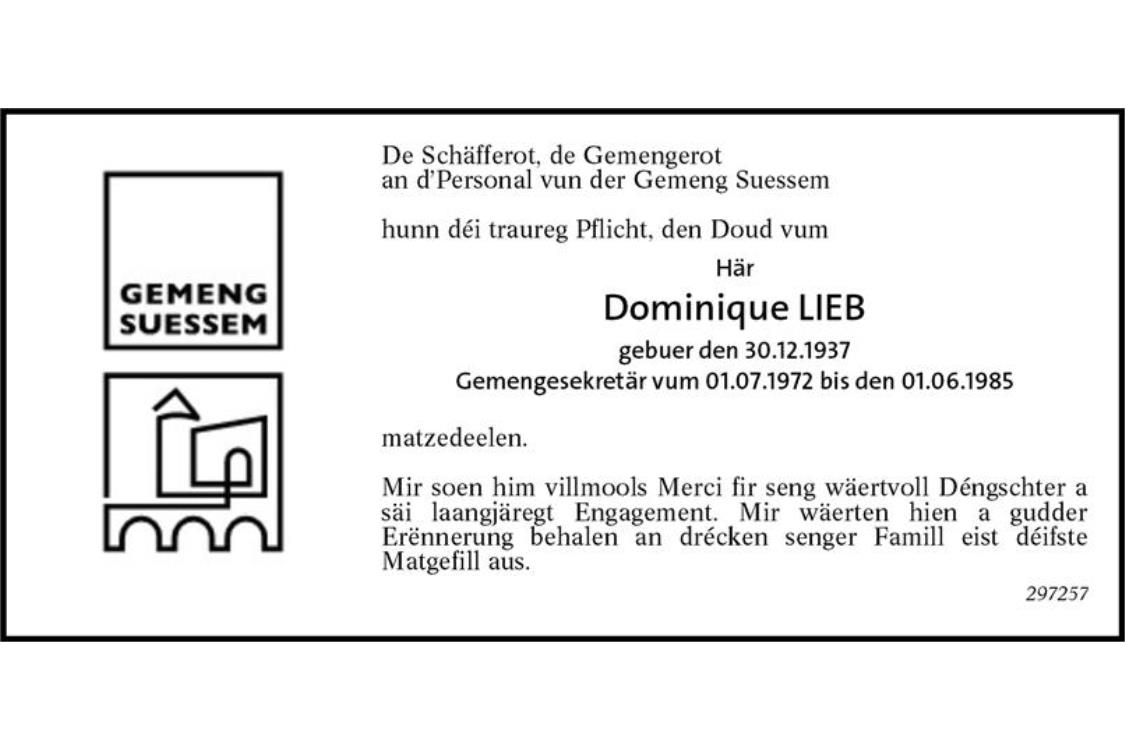 GEMENG
SUESSEM

De Schäfferot, de Gemengerot
an d'Personal vun der Gemeng Suessem

hunn déi traureg Pflicht, den Doud vum

Här

Dominique LIEB

gebuer den 30.12.1937

Gemengesekretär vum 01.07.1972 bis den 01.06.1985

matzedeelen.

Mir soen him villmools Merci fir seng wäertvoll Déngschter a säi laangjäregt Engagement. Mir wäerten hien a gudder Erënnerung behalen an drécken senger Famill eist déifste Matgefill aus.

297257